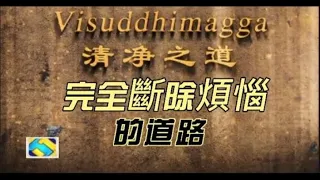 Visuddhimagga
清净之道
完全斷除煩惱
的道路